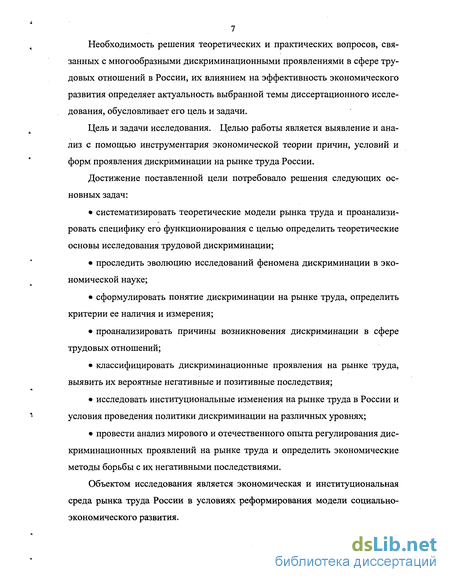 7

Необходимость решения теоретических и практических вопросов, связанных с многообразными дискриминационными проявлениями в сфере трудовых отношений в России, их влиянием на эффективность экономического развития определяет актуальность выбранной темы диссертационного исследования, обусловливает его цель и задачи.

Цель и задачи исследования. Целью работы является выявление и анализ с помощью инструментария экономической теории причин, условий и форм проявления дискриминации на рынке труда России.

Достижение поставленной цели потребовало решения следующих основных задач:

• систематизировать теоретические модели рынка труда и проанализировать специфику его функционирования с целью определить теоретические основы исследования трудовой дискриминации;

• проследить эволюцию исследований феномена дискриминации в экономической науке;

• сформулировать понятие дискриминации на рынке труда, определить критерии ее наличия и измерения;

• проанализировать причины возникновения дискриминации в сфере трудовых отношений;

• классифицировать дискриминационные проявления на рынке труда, выявить их вероятные негативные и позитивные последствия;

• исследовать институциональные изменения на рынке труда в России и условия проведения политики дискриминации на различных уровнях;

• провести анализ мирового и отечественного опыта регулирования дискриминационных проявлений на рынке труда и определить экономические методы борьбы с их негативными последствиями.

Объектом исследования является экономическая и институциональная среда рынка труда России в условиях реформирования модели социально-экономического развития.

dsLib.net
библиотека диссертаций